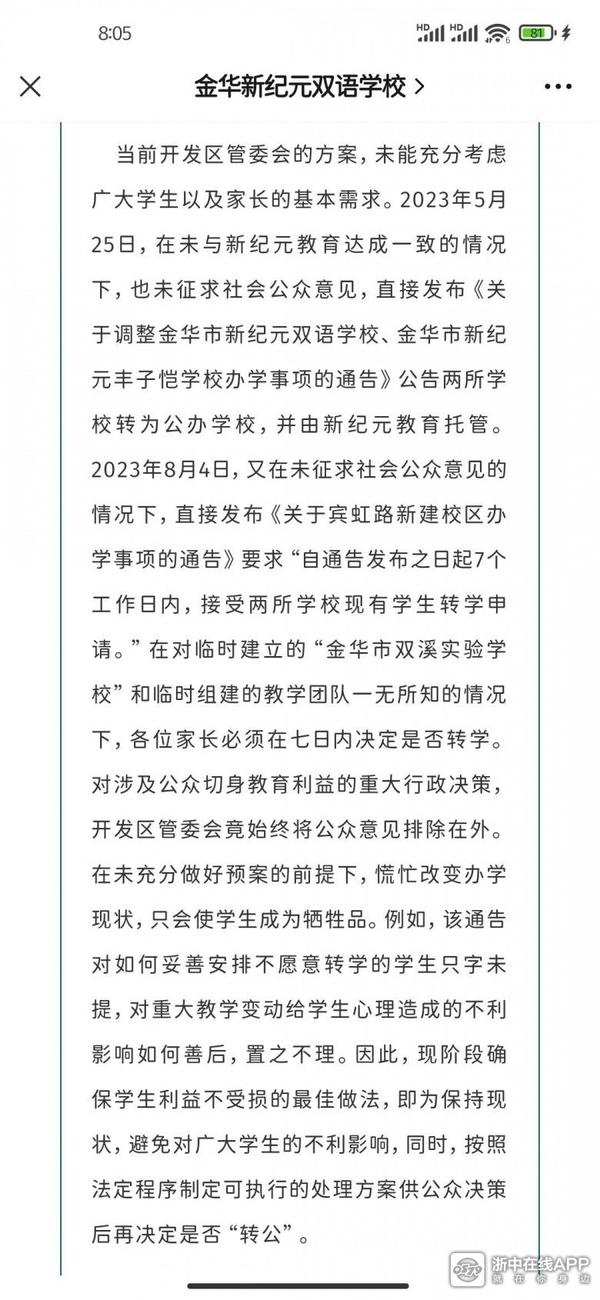 8:05

HD HD 81

金华新纪元双语学校 >

当前开发区管委会的方案，未能充分考虑广大学生以及家长的基本需求。2023年5月25日，在未与新纪元教育达成一致的情况下，也未征求社会公众意见，直接发布《关于调整金华市新纪元双语学校、金华市新纪元丰子恺学校办学事项的通告》公告两所学校转为公办学校，并由新纪元教育托管。2023年8月4日，又在未征求社会公众意见的情况下，直接发布《关于宾虹路新建校区办学事项的通告》要求“自通告发布之日起7个工作日内，接受两所学校现有学生转学申请。”在对临时建立的“金华市双溪实验学校”和临时组建的教学团队一无所知的情况下，各位家长必须在七日内决定是否转学。对涉及公众切身教育利益的重大行政决策，开发区管委会竟始终将公众意见排除在外。在未充分做好预案的前提下，慌忙改变办学现状，只会使学生成为牺牲品。例如，该通告对如何妥善安排不愿意转学的学生只字未提，对重大教学变动给学生心理造成的不利影响如何善后，置之不理。因此，现阶段确保学生利益不受损的最佳做法，即为保持现状，避免对广大学生的不利影响，同时，按照法定程序制定可执行的处理方案供公众决策后再决定是否“转公”。

浙中在线APP
就在你身边